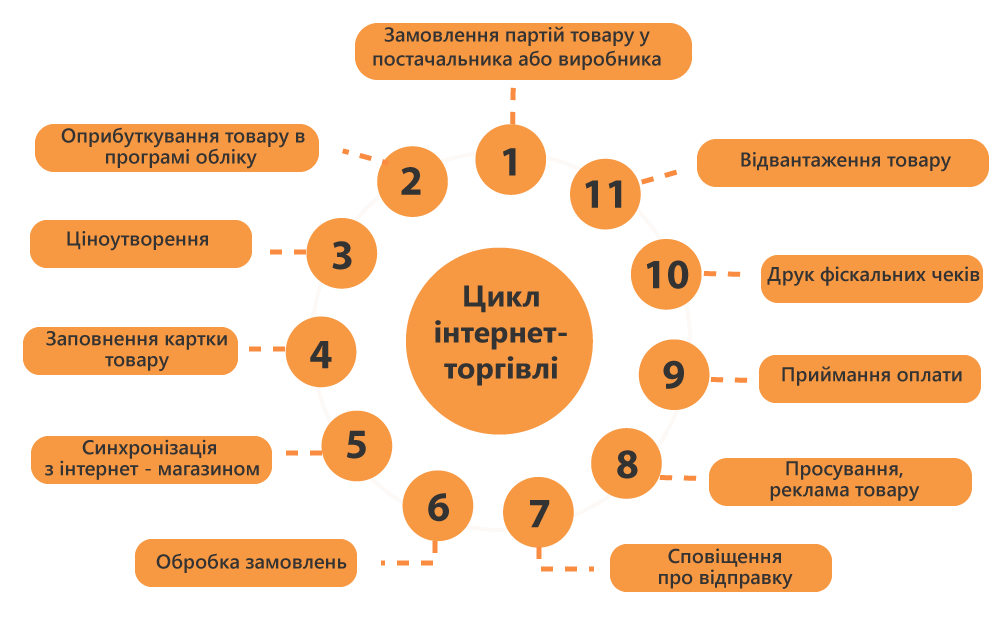 Цикл інтернет-торгівлі

1
Замовлення партій товару у постачальника або виробника

2
Оприбуткування товару в програмі обліку

3
Ціноутворення

4
Заповнення картки товару

5
Синхронізація з інтернет - магазином

6
Обробка замовлень

7
Сповіщення про відправку

8
Просування, реклама товару

9
Приймання оплати

10
Друк фіскальних чеків

11
Відвантаження товару